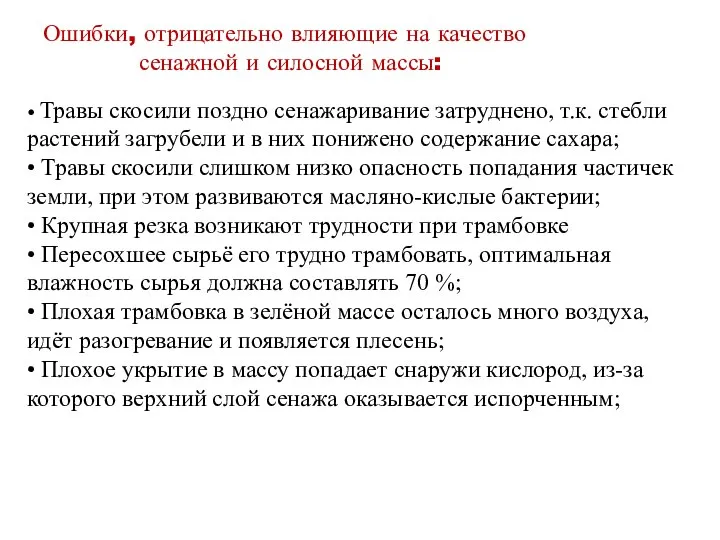 Ошибки, отрицательно влияющие на качество сенажной и силосной массы:

• Травы скосили поздно сенажаривание затруднено, т.к. стебли растений загрубели и в них понижено содержание сахара;
• Травы скосили слишком низко опасность попадания частичек земли, при этом развиваются масляно-кислые бактерии;
• Крупная резка возникают трудности при трамбовке
• Пересохшее сырьё его трудно трамбовать, оптимальная влажность сырья должна составлять 70 %;
• Плохая трамбовка в зелёной массе осталось много воздуха, идёт разогревание и появляется плесень;
• Плохое укрытие в массу попадает снаружи кислород, из-за которого верхний слой сенажа оказывается испорченным;